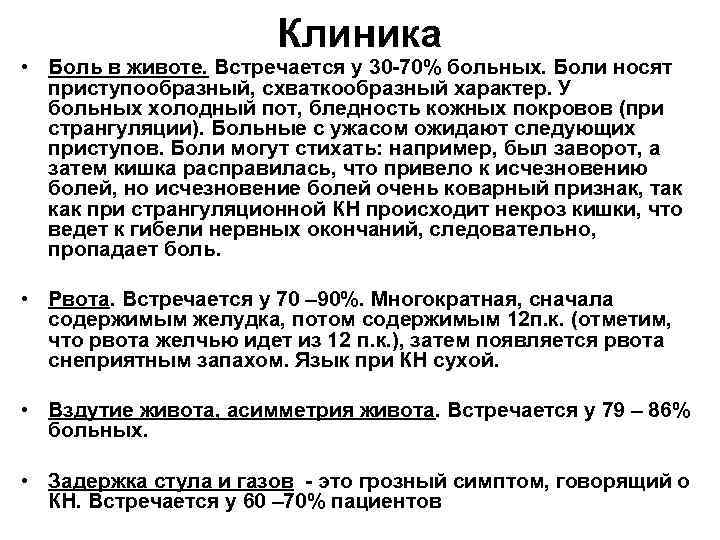 Клиника

• Боль в животе. Встречается у 30-70% больных. Боли носят приступообразный, схваткообразный характер. У больных холодный пот, бледность кожных покровов (при странгуляции). Больные с ужасом ожидают следующих приступов. Боли могут стихать: например, был заворот, а затем кишка расправилась, что привело к исчезновению болей, но исчезновение болей очень коварный признак, так как при странгуляционной КН происходит некроз кишки, что ведет к гибели нервных окончаний, следовательно, пропадает боль.

• Рвота. Встречается у 70 –90%. Многократная, сначала содержимым желудка, потом содержимым 12п.к. (отметим, что рвота желчью идет из 12 п.к.), затем появляется рвота снеприятным запахом. Язык при КН сухой.

• Вздутие живота, асимметрия живота. Встречается у 79 – 86% больных.

• Задержка стула и газов - это грозный симптом, говорящий о КН. Встречается у 60 –70% пациентов